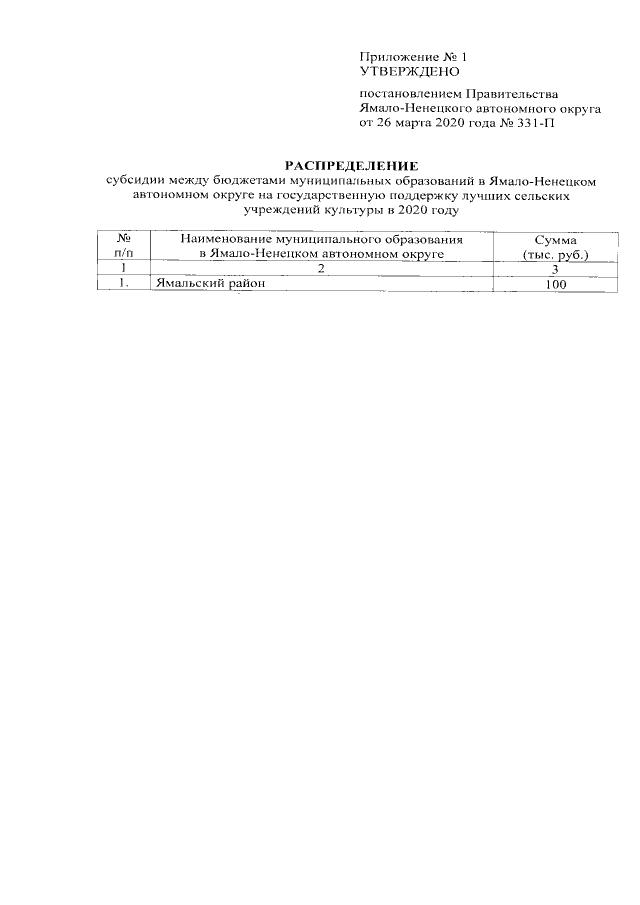 Приложение № 1
УТВЕРЖДЕНО

постановлением Правительства Ямало-Ненецкого автономного округа от 26 марта 2020 года № 331-П

РАСПРЕДЕЛЕНИЕ
субсидии между бюджетами муниципальных образований в Ямало-Ненецком автономном округе на государственную поддержку лучших сельских учреждений культуры в 2020 году

| № п/п | Наименование муниципального образования в Ямало-Ненецком автономном округе | Сумма (тыс. руб.) |
|---|---|---|
| 1 | 2 | 3 |
| 1. | Ямальский район | 100 |